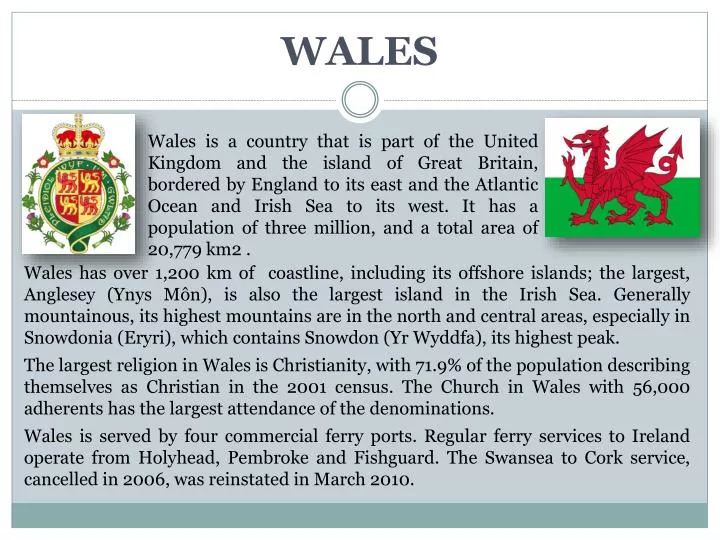 WALES

Wales is a country that is part of the United Kingdom and the island of Great Britain, bordered by England to its east and the Atlantic Ocean and Irish Sea to its west. It has a population of three million, and a total area of 20,779 km2 .

Wales has over 1,200 km of coastline, including its offshore islands; the largest, Anglesey (Ynys Môn), is also the largest island in the Irish Sea. Generally mountainous, its highest mountains are in the north and central areas, especially in Snowdonia (Eryri), which contains Snowdon (Yr Wyddfa), its highest peak.

The largest religion in Wales is Christianity, with 71.9% of the population describing themselves as Christian in the 2001 census. The Church in Wales with 56,000 adherents has the largest attendance of the denominations.

Wales is served by four commercial ferry ports. Regular ferry services to Ireland operate from Holyhead, Pembroke and Fishguard. The Swansea to Cork service, cancelled in 2006, was reinstated in March 2010.